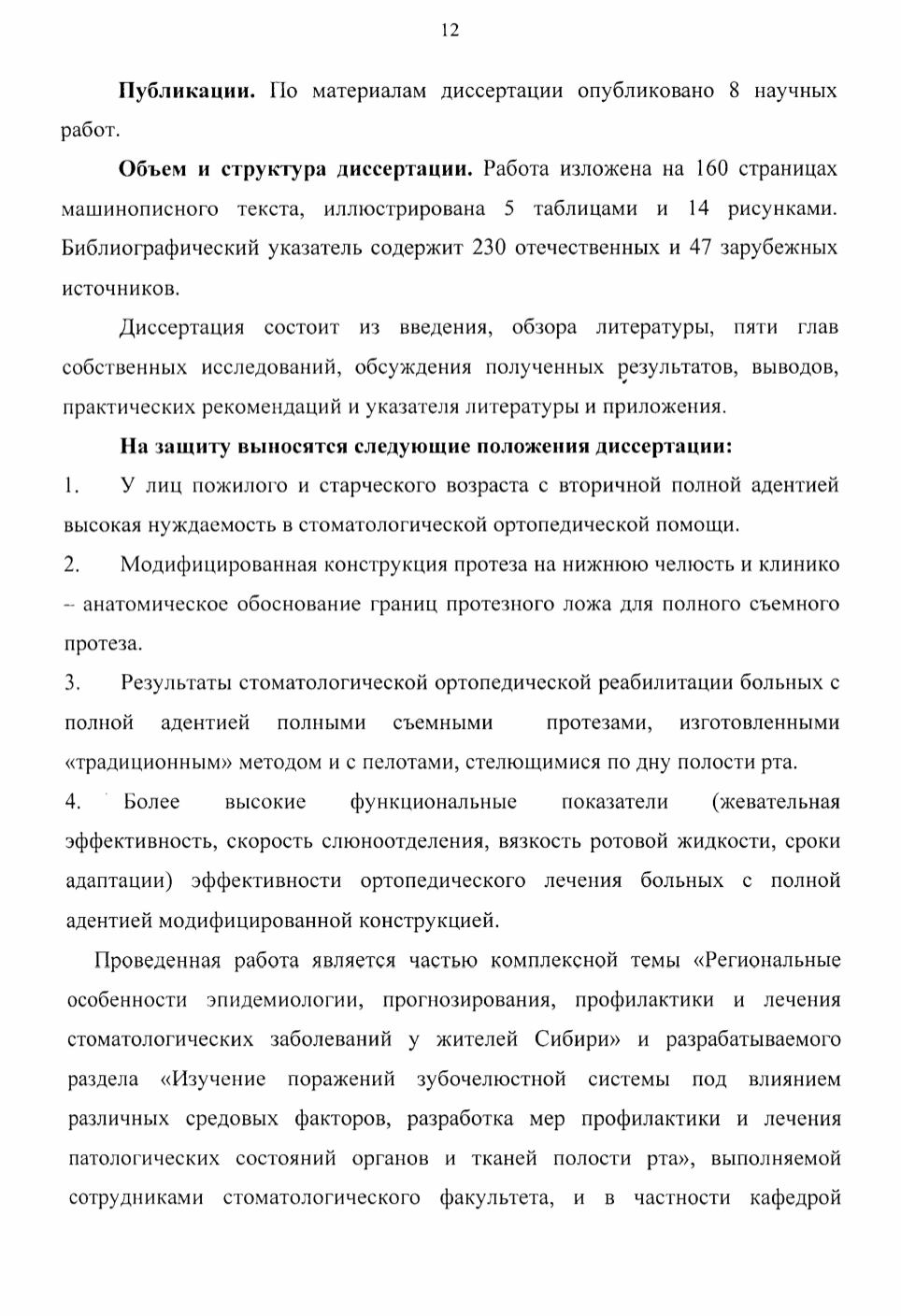 12

**Публикации.** По материалам диссертации опубликовано 8 научных работ.

**Объем и структура диссертации.** Работа изложена на 160 страницах машинописного текста, иллюстрирована 5 таблицами и 14 рисунками. Библиографический указатель содержит 230 отечественных и 47 зарубежных источников.

Диссертация состоит из введения, обзора литературы, пяти глав собственных исследований, обсуждения полученных результатов, выводов, практических рекомендаций и указателя литературы и приложения.

**На защиту выносятся следующие положения диссертации:**

1. У лиц пожилого и старческого возраста с вторичной полной адентией высокая нуждаемость в стоматологической ортопедической помощи.

2. Модифицированная конструкция протеза на нижнюю челюсть и клинико – анатомическое обоснование границ протезного ложа для полного съемного протеза.

3. Результаты стоматологической ортопедической реабилитации больных с полной адентией полными съемными протезами, изготовленными «традиционным» методом и с пелотами, стелющимися по дну полости рта.

4. Более высокие функциональные показатели (жевательная эффективность, скорость слюноотделения, вязкость ротовой жидкости, сроки адаптации) эффективности ортопедического лечения больных с полной адентией модифицированной конструкцией.

Проведенная работа является частью комплексной темы «Региональные особенности эпидемиологии, прогнозирования, профилактики и лечения стоматологических заболеваний у жителей Сибири» и разрабатываемого раздела «Изучение поражений зубочелюстной системы под влиянием различных средовых факторов, разработка мер профилактики и лечения патологических состояний органов и тканей полости рта», выполняемой сотрудниками стоматологического факультета, и в частности кафедрой